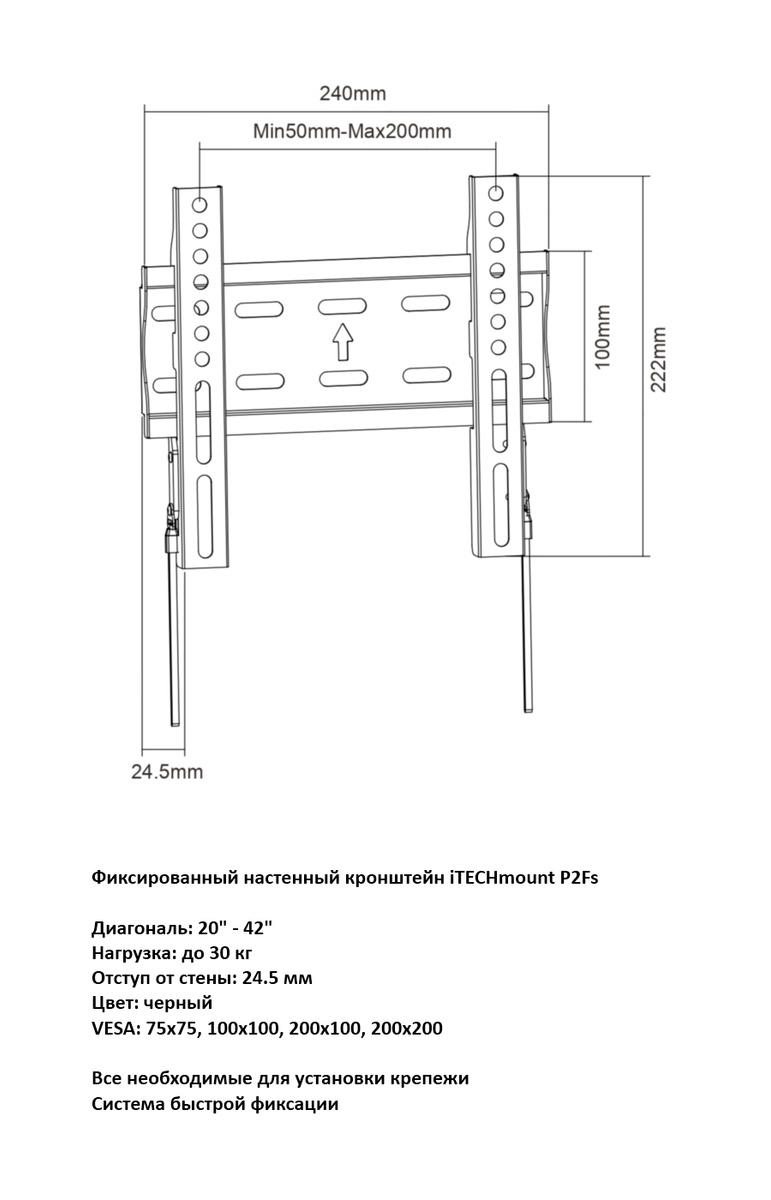 240mm
Min50mm-Max200mm
100mm
222mm
24.5mm

Фиксированный настенный кронштейн iTECHmount P2Fs

Диагональ: 20" - 42"
Нагрузка: до 30 кг
Отступ от стены: 24.5 мм
Цвет: черный
VESA: 75x75, 100x100, 200x100, 200x200

Все необходимые для установки крепежи
Система быстрой фиксации